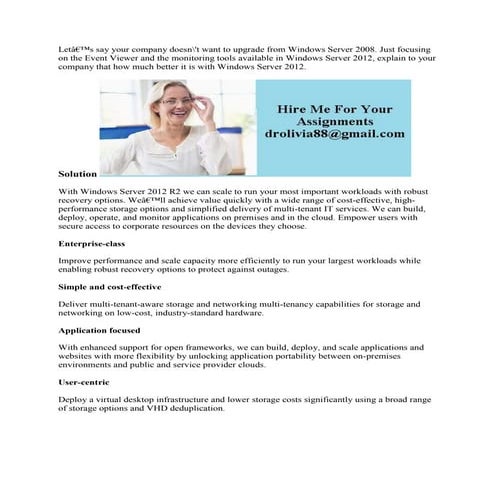 Letâ€™s say your company doesn\'t want to upgrade from Windows Server 2008. Just focusing on the Event Viewer and the monitoring tools available in Windows Server 2012, explain to your company that how much better it is with Windows Server 2012.

Hire Me For Your Assignments
drolivia88@gmail.com

Solution

With Windows Server 2012 R2 we can scale to run your most important workloads with robust recovery options. Weâ€™ll achieve value quickly with a wide range of cost-effective, high-performance storage options and simplified delivery of multi-tenant IT services. We can build, deploy, operate, and monitor applications on premises and in the cloud. Empower users with secure access to corporate resources on the devices they choose.

Enterprise-class

Improve performance and scale capacity more efficiently to run your largest workloads while enabling robust recovery options to protect against outages.

Simple and cost-effective

Deliver multi-tenant-aware storage and networking multi-tenancy capabilities for storage and networking on low-cost, industry-standard hardware.

Application focused

With enhanced support for open frameworks, we can build, deploy, and scale applications and websites with more flexibility by unlocking application portability between on-premises environments and public and service provider clouds.

User-centric

Deploy a virtual desktop infrastructure and lower storage costs significantly using a broad range of storage options and VHD deduplication.